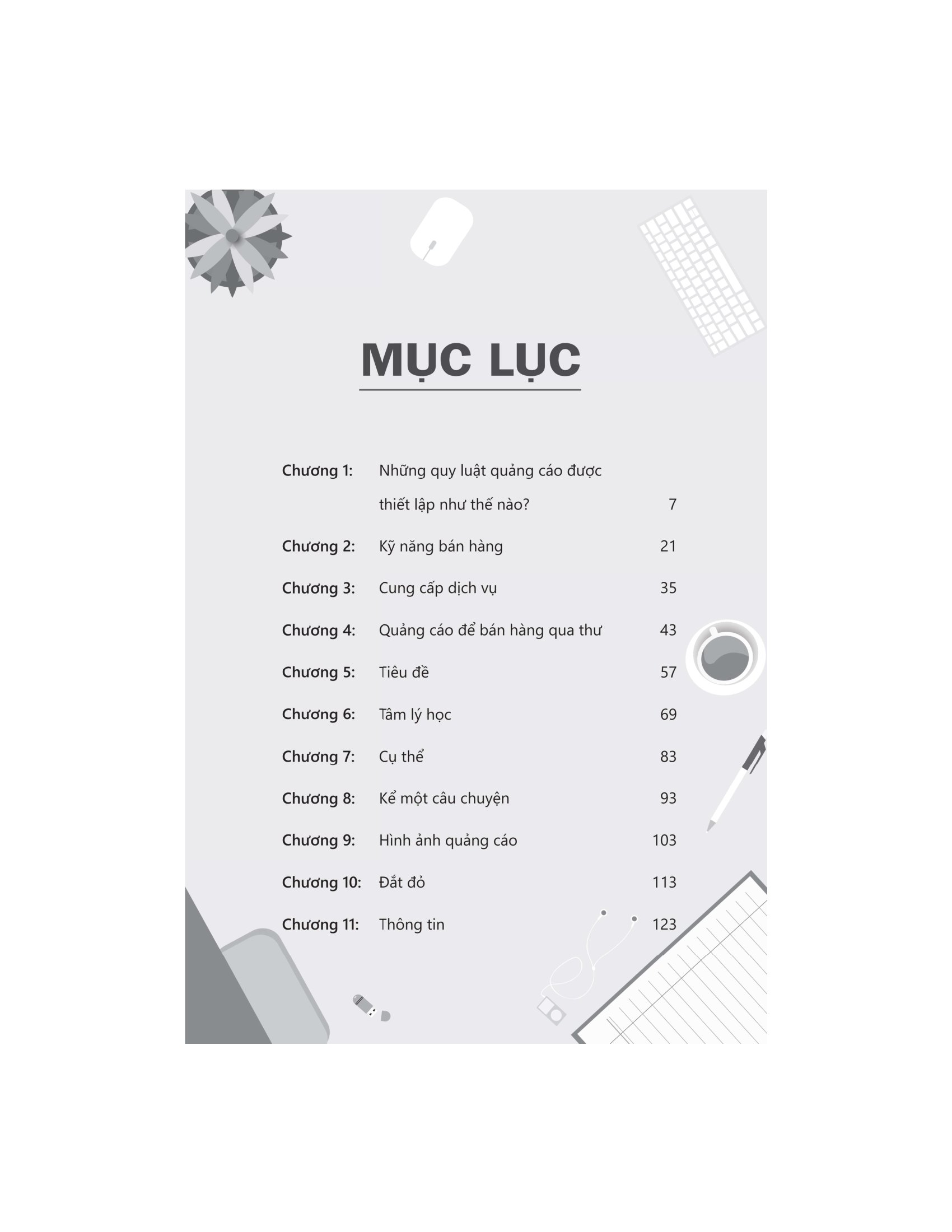 MỤC LỤC

Chương 1: Những quy luật quảng cáo được thiết lập như thế nào? 7

Chương 2: Kỹ năng bán hàng 21

Chương 3: Cung cấp dịch vụ 35

Chương 4: Quảng cáo để bán hàng qua thư 43

Chương 5: Tiêu đề 57

Chương 6: Tâm lý học 69

Chương 7: Cụ thể 83

Chương 8: Kể một câu chuyện 93

Chương 9: Hình ảnh quảng cáo 103

Chương 10: Đắt đỏ 113

Chương 11: Thông tin 123